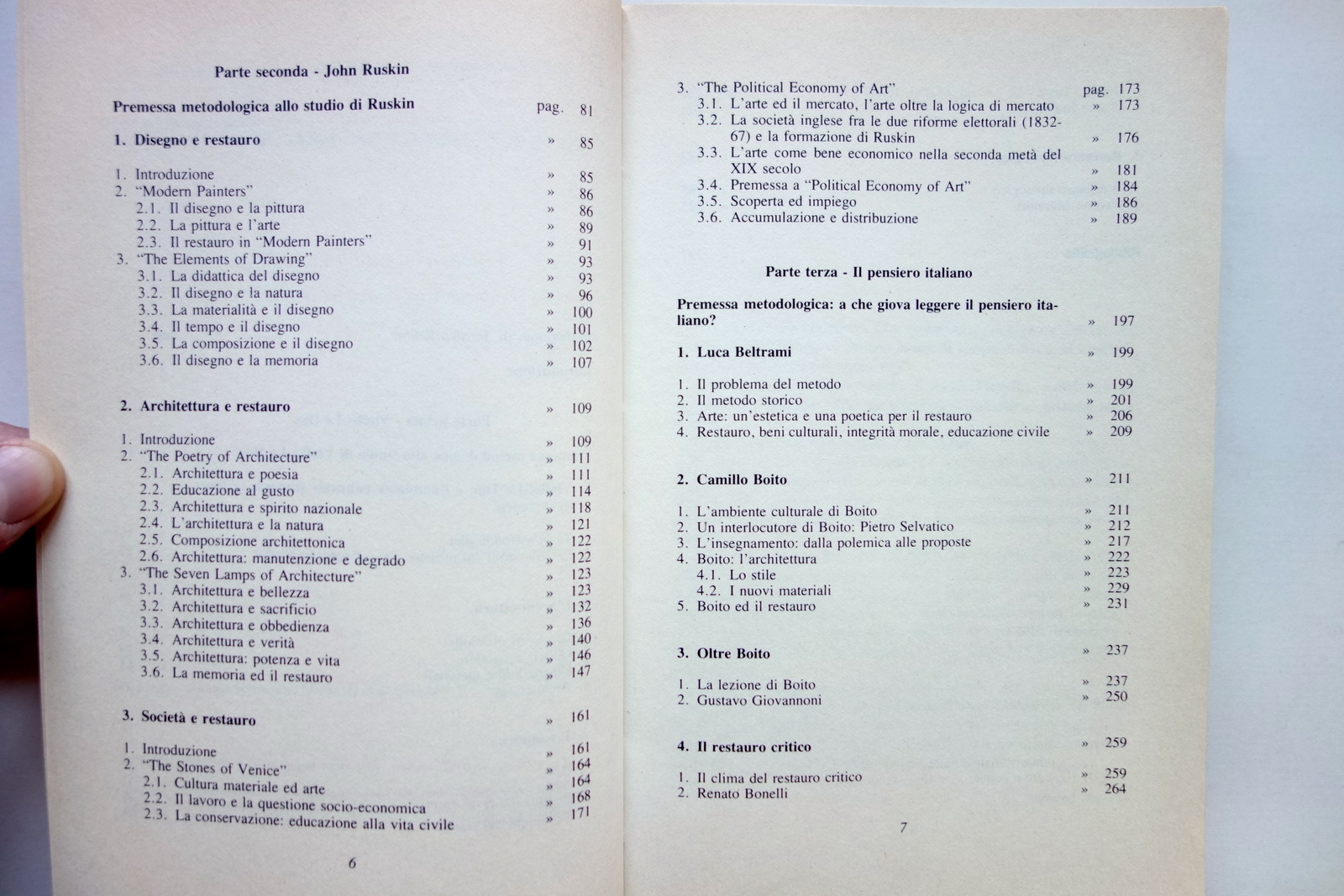 Parte seconda - John Ruskin

Premessa metodologica allo studio di Ruskin pag. 81

1. Disegno e restauro » 85

1. Introduzione » 85
2. "Modern Painters" » 86
2.1. Il disegno e la pittura » 86
2.2. La pittura e l'arte » 89
2.3. Il restauro in "Modern Painters" » 91
3. "The Elements of Drawing" » 93
3.1. La didattica del disegno » 93
3.2. Il disegno e la natura » 96
3.3. La materialità e il disegno » 100
3.4. Il tempo e il disegno » 101
3.5. La composizione e il disegno » 102
3.6. Il disegno e la memoria » 107

2. Architettura e restauro » 109

1. Introduzione » 109
2. "The Poetry of Architecture" » 111
2.1. Architettura e poesia » 111
2.2. Educazione al gusto » 114
2.3. Architettura e spirito nazionale » 118
2.4. L'architettura e la natura » 121
2.5. Composizione architettonica » 122
2.6. Architettura: manutenzione e degrado » 122
3. "The Seven Lamps of Architecture" » 123
3.1. Architettura e bellezza » 123
3.2. Architettura e sacrificio » 132
3.3. Architettura e obbedienza » 136
3.4. Architettura e verità » 140
3.5. Architettura: potenza e vita » 146
3.6. La memoria ed il restauro » 147

3. Società e restauro » 161

1. Introduzione » 161
2. "The Stones of Venice" » 164
2.1. Cultura materiale ed arte » 164
2.2. Il lavoro e la questione socio-economica » 168
2.3. La conservazione: educazione alla vita civile » 171

6

3. "The Political Economy of Art" pag. 173
3.1. L'arte ed il mercato, l'arte oltre la logica di mercato » 173
3.2. La società inglese fra le due riforme elettorali (1832-67) e la formazione di Ruskin » 176
3.3. L'arte come bene economico nella seconda metà del XIX secolo » 181
3.4. Premessa a "Political Economy of Art" » 184
3.5. Scoperta ed impiego » 186
3.6. Accumulazione e distribuzione » 189

Parte terza - Il pensiero italiano

Premessa metodologica: a che giova leggere il pensiero italiano? » 197

1. Luca Beltrami » 199

1. Il problema del metodo » 199
2. Il metodo storico » 201
3. Arte: un'estetica e una poetica per il restauro » 206
4. Restauro, beni culturali, integrità morale, educazione civile » 209

2. Camillo Boito » 211

1. L'ambiente culturale di Boito » 211
2. Un interlocutore di Boito: Pietro Selvatico » 212
3. L'insegnamento: dalla polemica alle proposte » 217
4. Boito: l'architettura » 222
4.1. Lo stile » 223
4.2. I nuovi materiali » 229
5. Boito ed il restauro » 231

3. Oltre Boito » 237

1. La lezione di Boito » 237
2. Gustavo Giovannoni » 250

4. Il restauro critico » 259

1. Il clima del restauro critico » 259
2. Renato Bonelli » 264

7